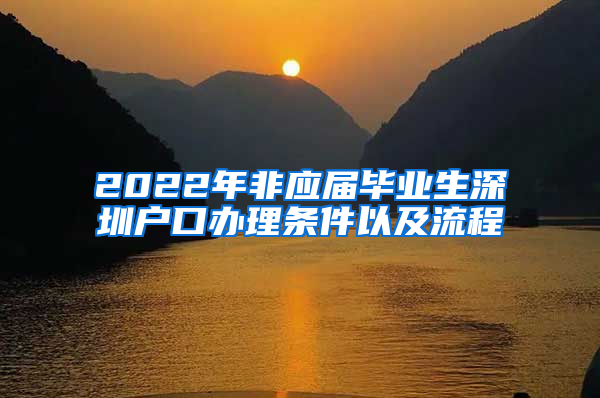 2022年非应届毕业生深圳户口办理条件以及流程